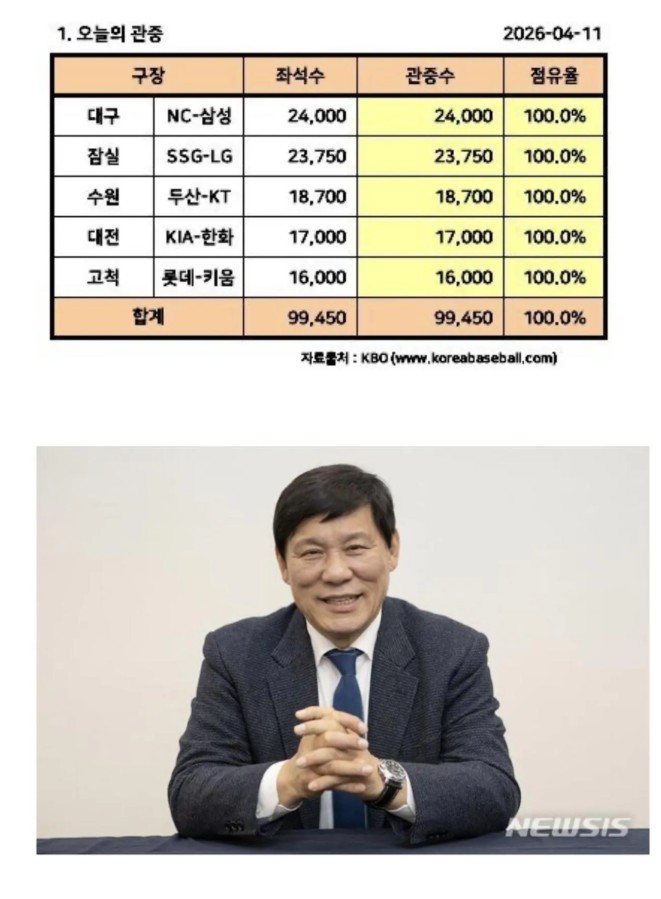 1. 오늘의 관중 2026-04-11

| 구장 | | 좌석수 | 관중수 | 점유율 |
|---|---|---|---|---|
| 대구 | NC-삼성 | 24,000 | 24,000 | 100.0% |
| 잠실 | SSG-LG | 23,750 | 23,750 | 100.0% |
| 수원 | 두산-KT | 18,700 | 18,700 | 100.0% |
| 대전 | KIA-한화 | 17,000 | 17,000 | 100.0% |
| 고척 | 롯데-키움 | 16,000 | 16,000 | 100.0% |
| 합계 | | 99,450 | 99,450 | 100.0% |

자료출처 : KBO (www.koreabaseball.com)

NEWSIS